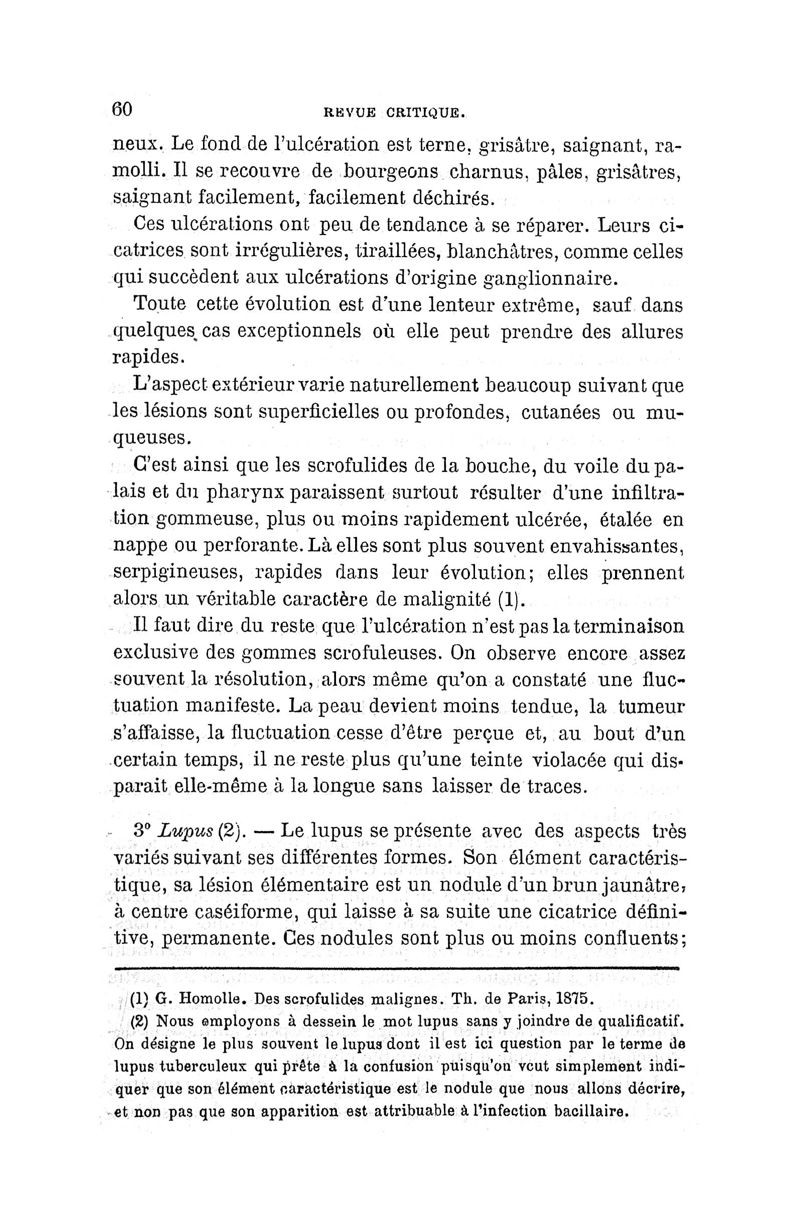 60 REVUE CRITIQUE.

neux. Le fond de l'ulcération est terne, grisâtre, saignant, ramolli. Il se recouvre de bourgeons charnus, pâles, grisâtres, saignant facilement, facilement déchirés.

Ces ulcérations ont peu de tendance à se réparer. Leurs cicatrices sont irrégulières, tiraillées, blanchâtres, comme celles qui succèdent aux ulcérations d'origine ganglionnaire.

Toute cette évolution est d'une lenteur extrême, sauf dans quelques cas exceptionnels où elle peut prendre des allures rapides.

L'aspect extérieur varie naturellement beaucoup suivant que les lésions sont superficielles ou profondes, cutanées ou muqueuses.

C'est ainsi que les scrofulides de la bouche, du voile du palais et du pharynx paraissent surtout résulter d'une infiltration gommeuse, plus ou moins rapidement ulcérée, étalée en nappe ou perforante. Là elles sont plus souvent envahissantes, serpigineuses, rapides dans leur évolution; elles prennent alors un véritable caractère de malignité (1).

Il faut dire du reste que l'ulcération n'est pas la terminaison exclusive des gommes scrofuleuses. On observe encore assez souvent la résolution, alors même qu'on a constaté une fluctuation manifeste. La peau devient moins tendue, la tumeur s'affaisse, la fluctuation cesse d'être perçue et, au bout d'un certain temps, il ne reste plus qu'une teinte violacée qui disparait elle-même à la longue sans laisser de traces.

3° Lupus (2). — Le lupus se présente avec des aspects très variés suivant ses différentes formes. Son élément caractéristique, sa lésion élémentaire est un nodule d'un brun jaunâtre, à centre caséiforme, qui laisse à sa suite une cicatrice définitive, permanente. Ces nodules sont plus ou moins confluents;

(1) G. Homolle. Des scrofulides malignes. Th. de Paris, 1875.

(2) Nous employons à dessein le mot lupus sans y joindre de qualificatif. On désigne le plus souvent le lupus dont il est ici question par le terme de lupus tuberculeux qui prête à la confusion puisqu'on veut simplement indiquer que son élément caractéristique est le nodule que nous allons décrire, et non pas que son apparition est attribuable à l'infection bacillaire.